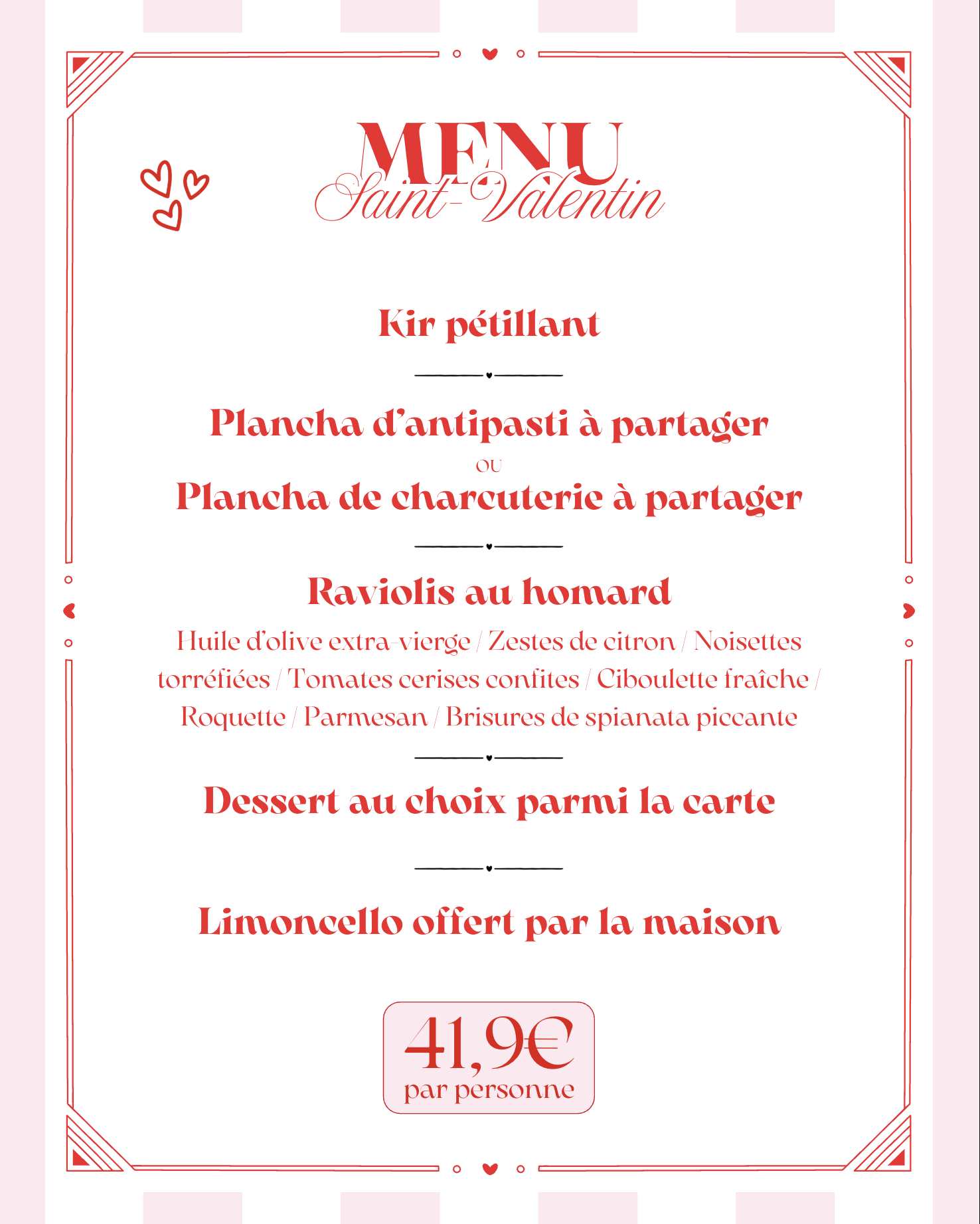 MENU
Saint-Valentin

Kir pétillant

Plancha d'antipasti à partager
OU
Plancha de charcuterie à partager

Raviolis au homard
Huile d'olive extra-vierge / Zestes de citron / Noisettes torréfiées / Tomates cerises confites / Ciboulette fraîche / Roquette / Parmesan / Brisures de spianata piccante

Dessert au choix parmi la carte

Limoncello offert par la maison

41,9€
par personne